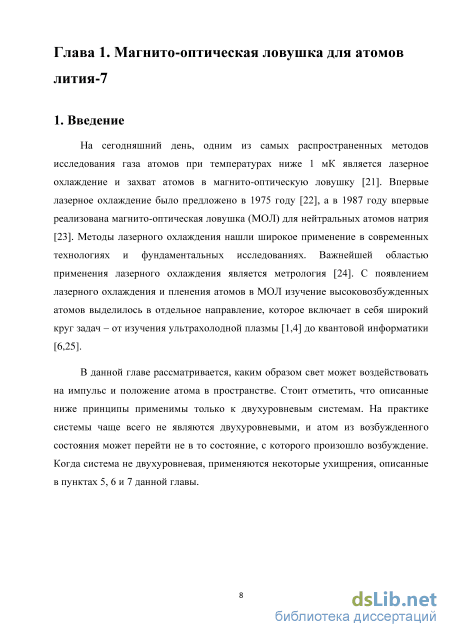 Глава 1. Магнито-оптическая ловушка для атомов лития-7

1. Введение

На сегодняшний день, одним из самых распространенных методов исследования газа атомов при температурах ниже 1 мК является лазерное охлаждение и захват атомов в магнито-оптическую ловушку [21]. Впервые лазерное охлаждение было предложено в 1975 году [22], а в 1987 году впервые реализована магнито-оптическая ловушка (МОЛ) для нейтральных атомов натрия [23]. Методы лазерного охлаждения нашли широкое применение в современных технологиях и фундаментальных исследованиях. Важнейшей областью применения лазерного охлаждения является метрология [24]. С появлением лазерного охлаждения и пленения атомов в МОЛ изучение высоковозбужденных атомов выделилось в отдельное направление, которое включает в себя широкий круг задач – от изучения ультрахолодной плазмы [1,4] до квантовой информатики [6,25].

В данной главе рассматривается, каким образом свет может воздействовать на импульс и положение атома в пространстве. Стоит отметить, что описанные ниже принципы применимы только к двухуровневым системам. На практике системы чаще всего не являются двухуровневыми, и атом из возбужденного состояния может перейти не в то состояние, с которого произошло возбуждение. Когда система не двухуровневая, применяются некоторые ухищрения, описанные в пунктах 5, 6 и 7 данной главы.

8

dsLib.net
библиотека диссертаций